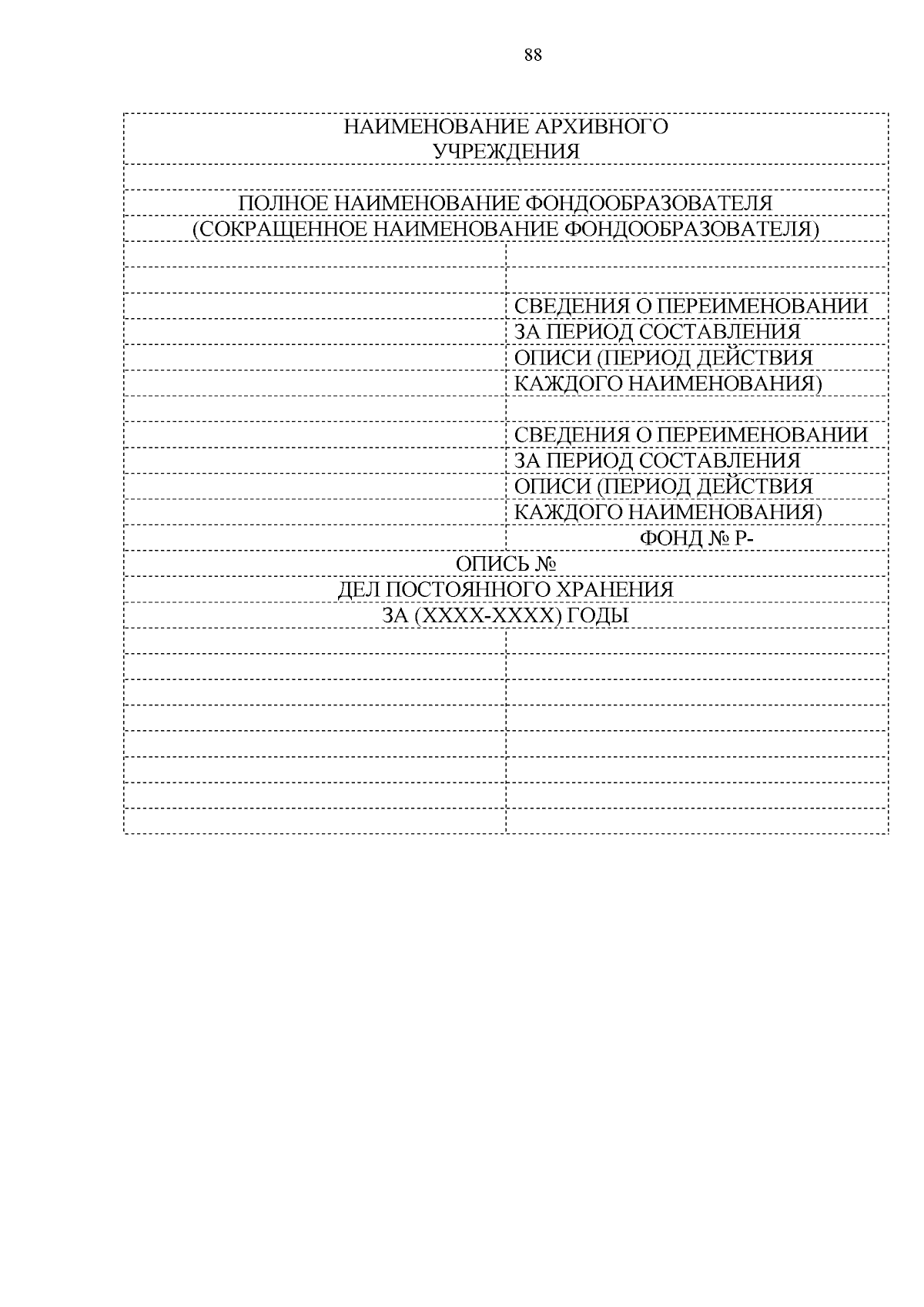 88

НАИМЕНОВАНИЕ АРХИВНОГО УЧРЕЖДЕНИЯ

ПОЛНОЕ НАИМЕНОВАНИЕ ФОНДООБРАЗОВАТЕЛЯ
(СОКРАЩЕННОЕ НАИМЕНОВАНИЕ ФОНДООБРАЗОВАТЕЛЯ)

СВЕДЕНИЯ О ПЕРЕИМЕНОВАНИИ ЗА ПЕРИОД СОСТАВЛЕНИЯ ОПИСИ (ПЕРИОД ДЕЙСТВИЯ КАЖДОГО НАИМЕНОВАНИЯ)

СВЕДЕНИЯ О ПЕРЕИМЕНОВАНИИ ЗА ПЕРИОД СОСТАВЛЕНИЯ ОПИСИ (ПЕРИОД ДЕЙСТВИЯ КАЖДОГО НАИМЕНОВАНИЯ)

ФОНД № Р-

ОПИСЬ №
ДЕЛ ПОСТОЯННОГО ХРАНЕНИЯ
ЗА (ХХХХ-ХХХХ) ГОДЫ